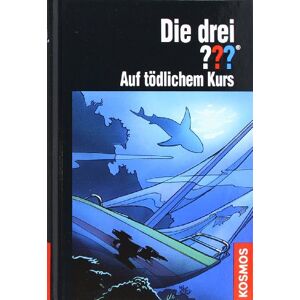 Die drei
???®
Auf tödlichem Kurs

KOSMOS